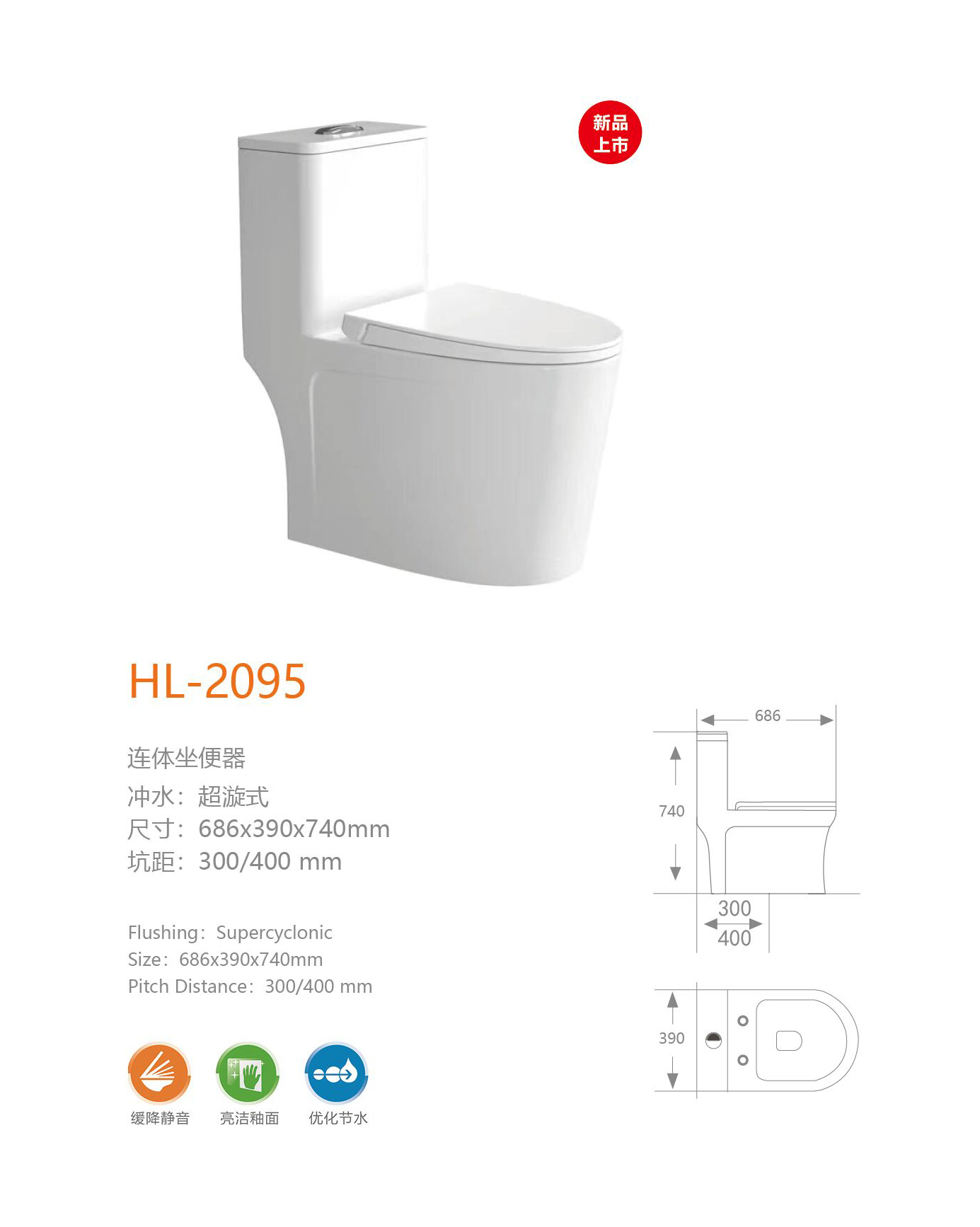 新品
上市

HL-2095

连体坐便器
冲水：超漩式
尺寸：686x390x740mm
坑距：300/400 mm

Flushing：Supercyclonic
Size：686x390x740mm
Pitch Distance：300/400 mm

缓降静音 亮洁釉面 优化节水

686
740
300
400
390